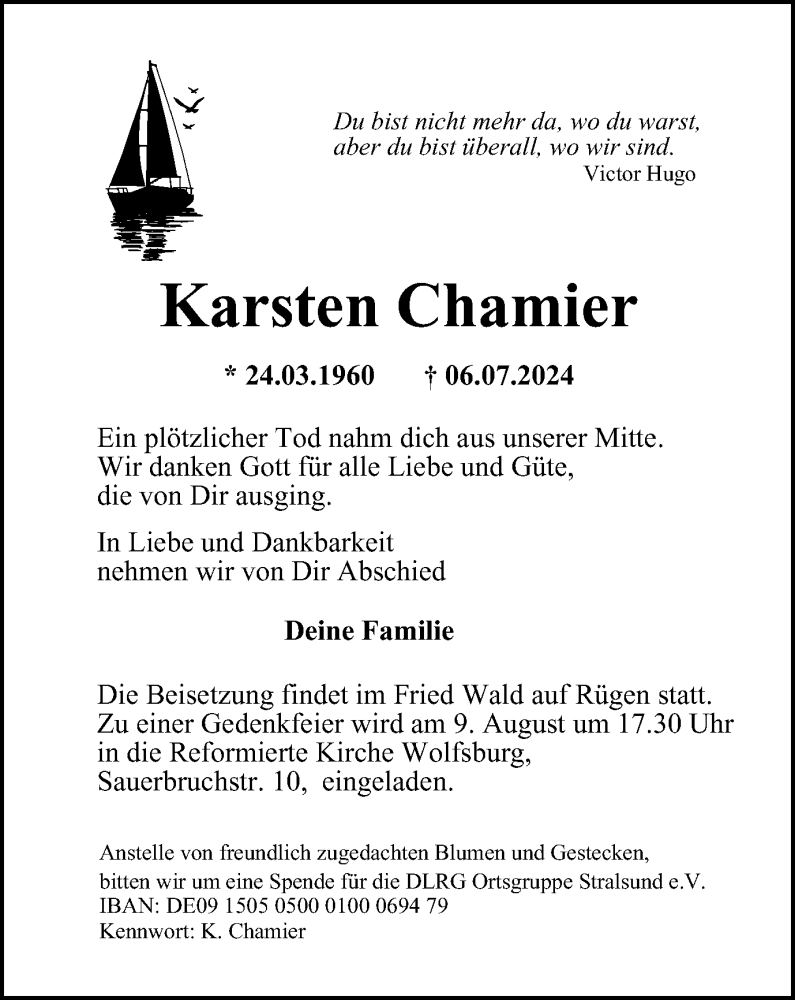 Du bist nicht mehr da, wo du warst,
aber du bist überall, wo wir sind.
Victor Hugo

Karsten Chamier

* 24.03.1960 † 06.07.2024

Ein plötzlicher Tod nahm dich aus unserer Mitte.
Wir danken Gott für alle Liebe und Güte,
die von Dir ausging.

In Liebe und Dankbarkeit
nehmen wir von Dir Abschied

Deine Familie

Die Beisetzung findet im Fried Wald auf Rügen statt.
Zu einer Gedenkfeier wird am 9. August um 17.30 Uhr
in die Reformierte Kirche Wolfsburg,
Sauerbruchstr. 10, eingeladen.

Anstelle von freundlich zugedachten Blumen und Gestecken,
bitten wir um eine Spende für die DLRG Ortsgruppe Stralsund e.V.
IBAN: DE09 1505 0500 0100 0694 79
Kennwort: K. Chamier